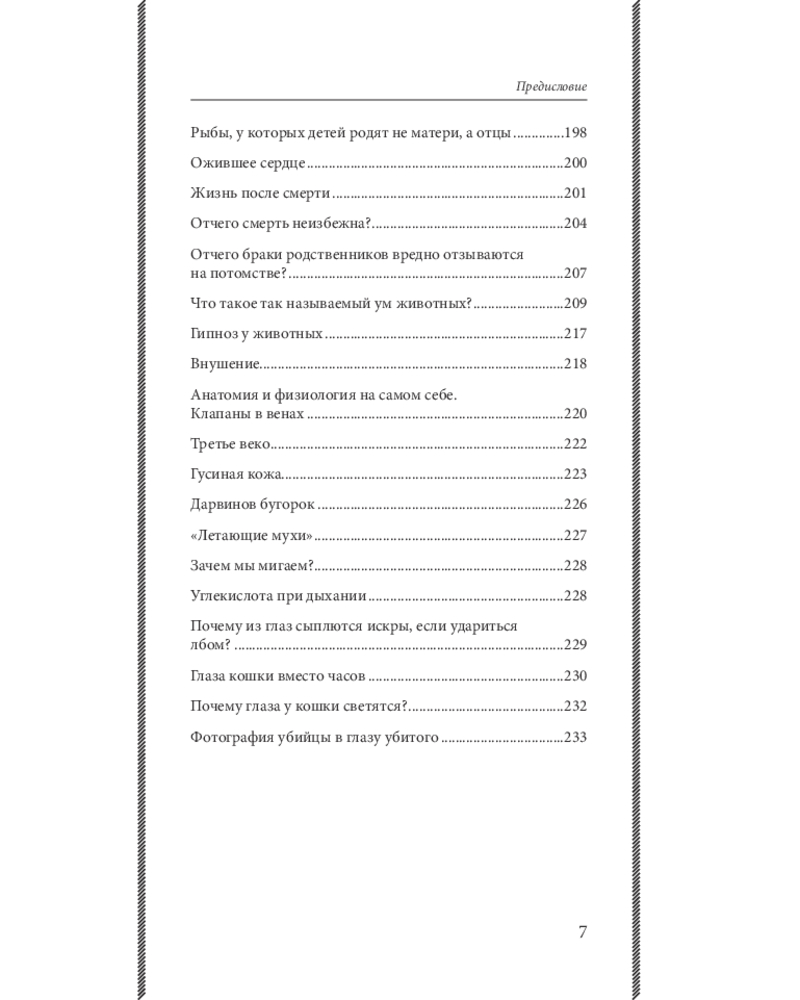 Предисловие

Рыбы, у которых детей родят не матери, а отцы 198

Ожившее сердце 200

Жизнь после смерти 201

Отчего смерть неизбежна? 204

Отчего браки родственников вредно отзываются на потомстве? 207

Что такое так называемый ум животных? 209

Гипноз у животных 217

Внушение 218

Анатомия и физиология на самом себе. Клапаны в венах 220

Третье веко 222

Гусиная кожа 223

Дарвинов бугорок 226

«Летающие мухи» 227

Зачем мы мигаем? 228

Углекислота при дыхании 228

Почему из глаз сыплются искры, если удариться лбом? 229

Глаза кошки вместо часов 230

Почему глаза у кошки светятся? 232

Фотография убийцы в глазу убитого 233

7